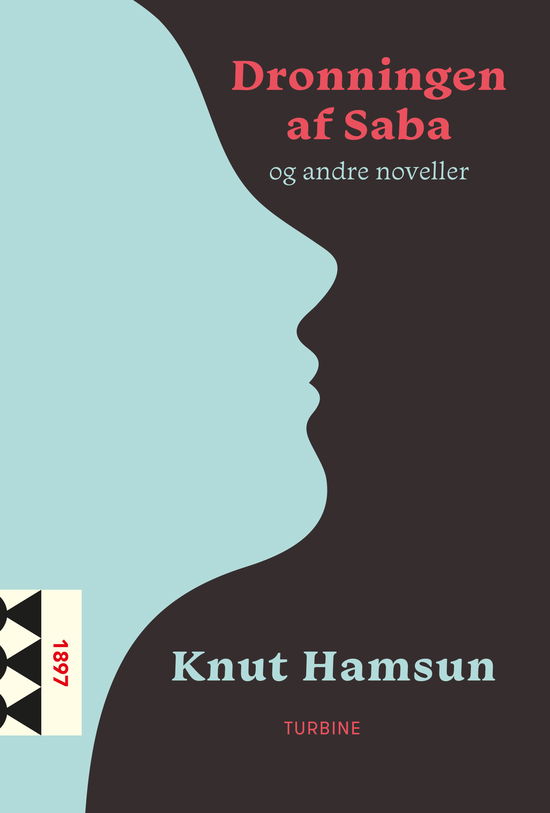 Dronningen af Saba
og andre noveller

1897

Knut Hamsun

TURBINE